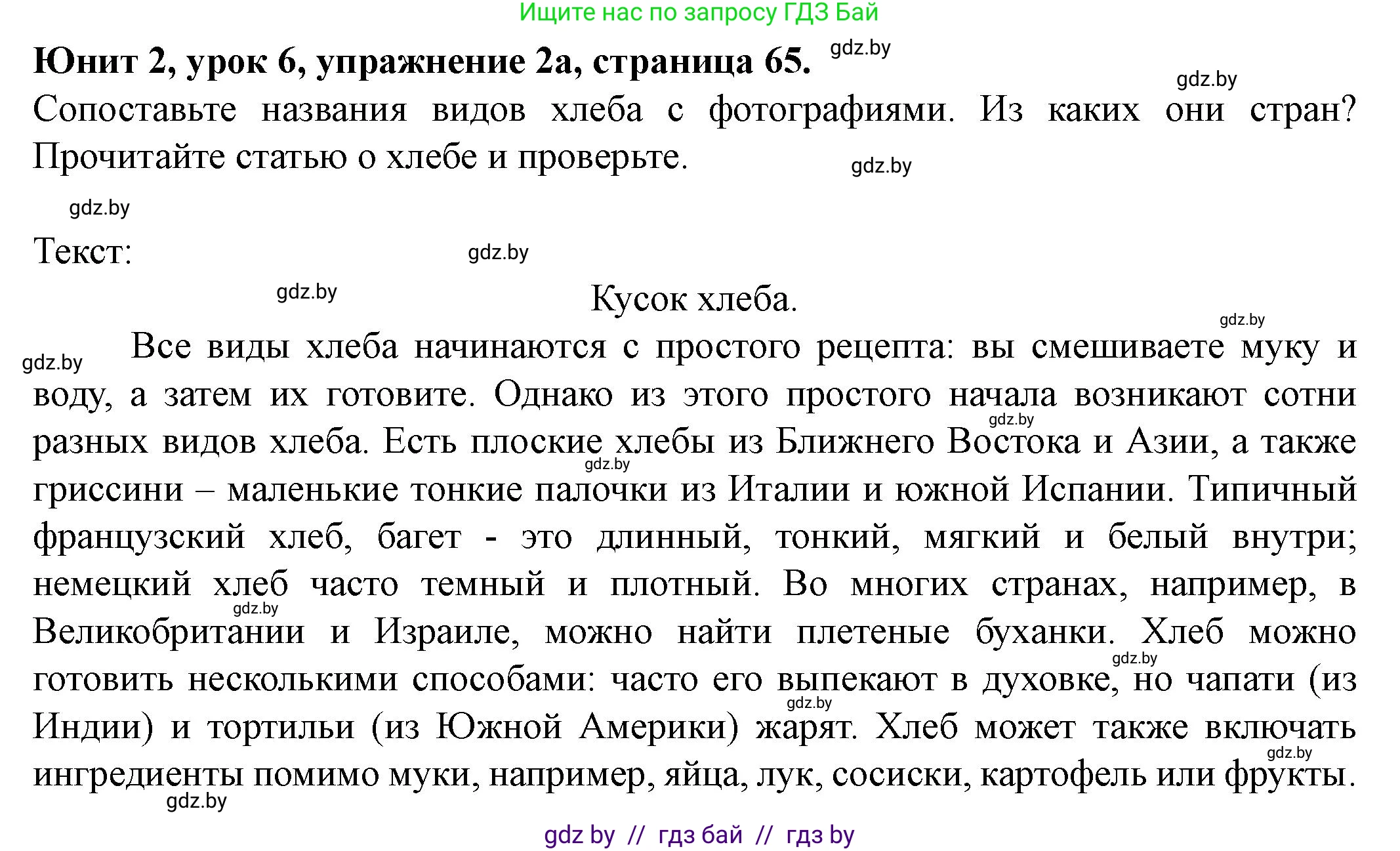 Ищите нас по запросу ГДЗ Бай

**Юнит 2, урок 6, упражнение 2а, страница 65.** gdz.by

gdz.by

Сопоставьте названия видов хлеба с фотографиями. Из каких они стран? Прочитайте статью о хлебе и проверьте.

gdz.by

gdz.by

Текст: gdz.by

gdz.by

Кусок хлеба.

gdz.by

gdz.by

Все виды хлеба начинаются с простого рецепта: вы смешиваете муку и воду, а затем их готовите. Однако из этого простого начала возникают сотни разных видов хлеба. Есть плоские хлебы из Ближнего Востока и Азии, а также гриссини – маленькие тонкие палочки из Италии и южной Испании. Типичный французский хлеб, багет - это длинный, тонкий, мягкий и белый внутри; немецкий хлеб часто темный и плотный. Во многих странах, например, в Великобритании и Израиле, можно найти плетеные буханки. Хлеб можно готовить несколькими способами: часто его выпекают в духовке, но чапати (из Индии) и тортильи (из Южной Америки) жарят. Хлеб может также включать ингредиенты помимо муки, например, яйца, лук, сосиски, картофель или фрукты.

gdz.by gdz.by gdz.by gdz.by gdz.by gdz.by gdz.by

gdz.by

gdz by // гдз бай // гдз by